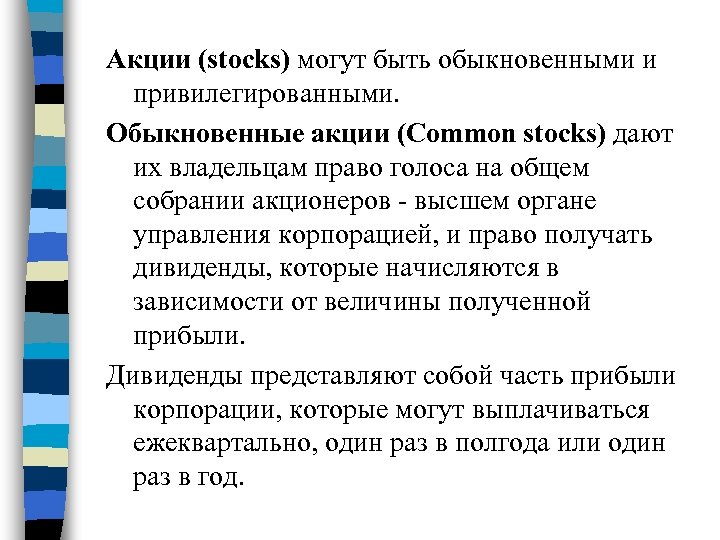 Акции (stocks) могут быть обыкновенными и привилегированными.

Обыкновенные акции (Common stocks) дают их владельцам право голоса на общем собрании акционеров - высшем органе управления корпорацией, и право получать дивиденды, которые начисляются в зависимости от величины полученной прибыли.

Дивиденды представляют собой часть прибыли корпорации, которые могут выплачиваться ежеквартально, один раз в полгода или один раз в год.